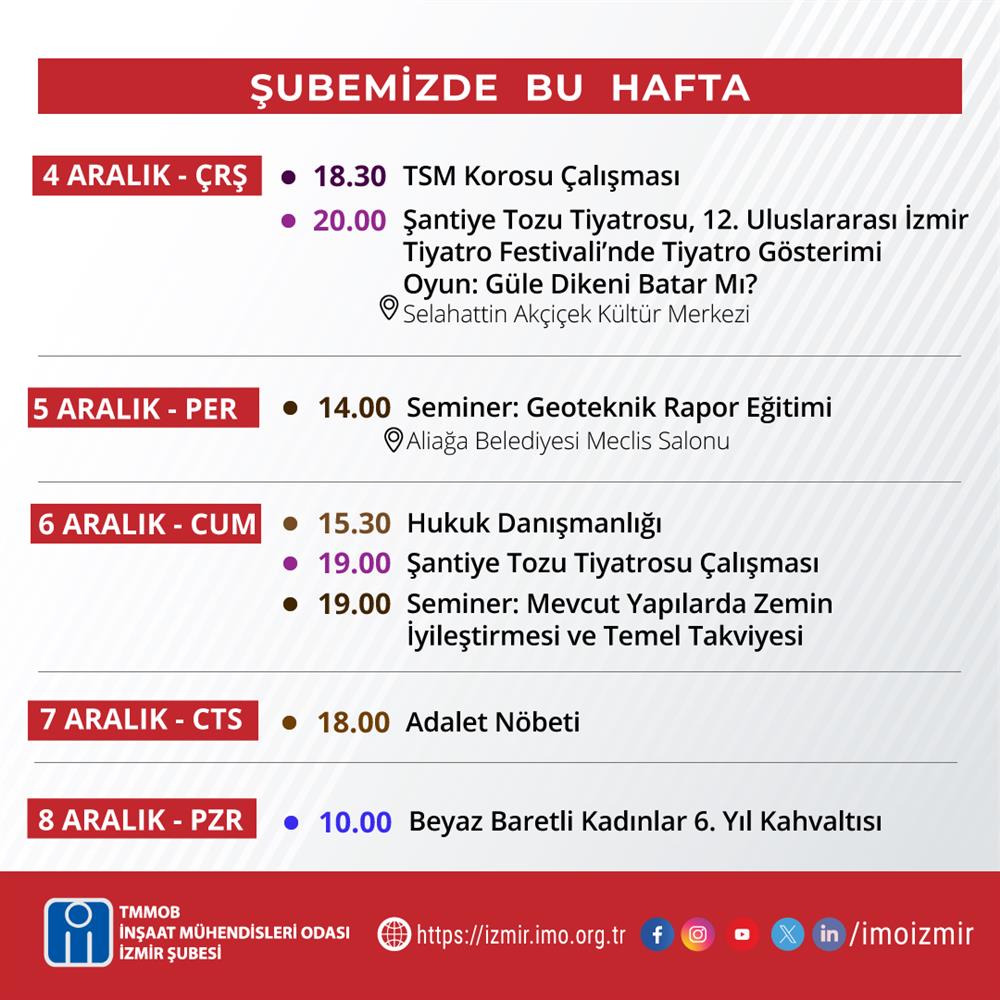 ŞUBEMİZDE BU HAFTA

4 ARALIK - ÇRŞ

18.30 TSM Korosu Çalışması

20.00 Şantiye Tozu Tiyatrosu, 12. Uluslararası İzmir Tiyatro Festivali'nde Tiyatro Gösterimi Oyun: Güle Dikeni Batar Mı?
Selahattin Akçiçek Kültür Merkezi

5 ARALIK - PER

14.00 Seminer: Geoteknik Rapor Eğitimi
Aliağa Belediyesi Meclis Salonu

6 ARALIK - CUM

15.30 Hukuk Danışmanlığı

19.00 Şantiye Tozu Tiyatrosu Çalışması

19.00 Seminer: Mevcut Yapılarda Zemin İyileştirmesi ve Temel Takviyesi

7 ARALIK - CTS

18.00 Adalet Nöbeti

8 ARALIK - PZR

10.00 Beyaz Baretli Kadınlar 6. Yıl Kahvaltısı

TMMOB
İNŞAAT MÜHENDİSLERİ ODASI
İZMİR ŞUBESİ

https://izmir.imo.org.tr

/imoizmir